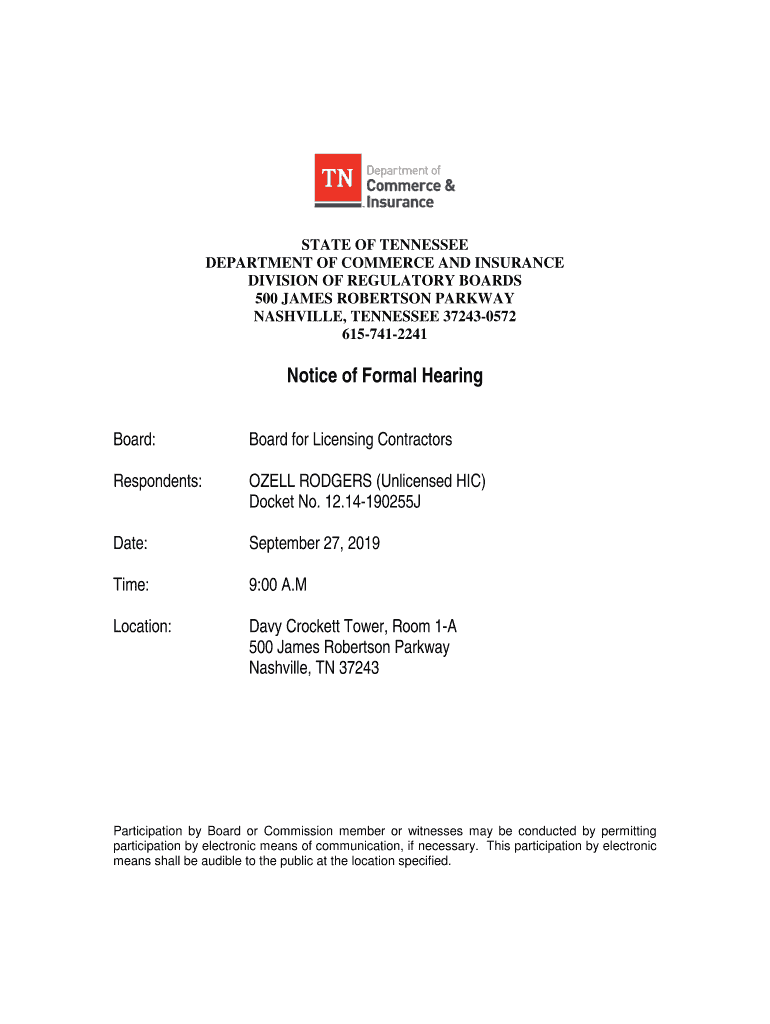 TN Department of Commerce & Insurance

STATE OF TENNESSEE
DEPARTMENT OF COMMERCE AND INSURANCE
DIVISION OF REGULATORY BOARDS
500 JAMES ROBERTSON PARKWAY
NASHVILLE, TENNESSEE 37243-0572
615-741-2241

Notice of Formal Hearing

Board: Board for Licensing Contractors

Respondents: OZELL RODGERS (Unlicensed HIC)
Docket No. 12.14-190255J

Date: September 27, 2019

Time: 9:00 A.M

Location: Davy Crockett Tower, Room 1-A
500 James Robertson Parkway
Nashville, TN 37243

Participation by Board or Commission member or witnesses may be conducted by permitting participation by electronic means of communication, if necessary. This participation by electronic means shall be audible to the public at the location specified.